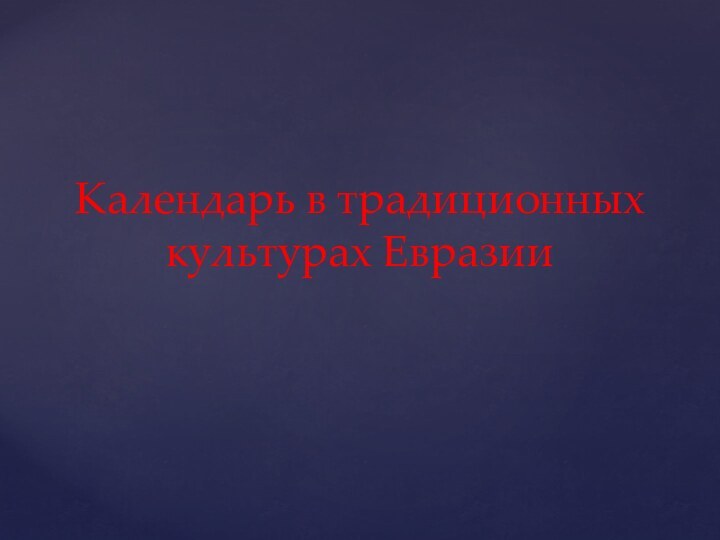 Календарь в традиционных культурах Евразии